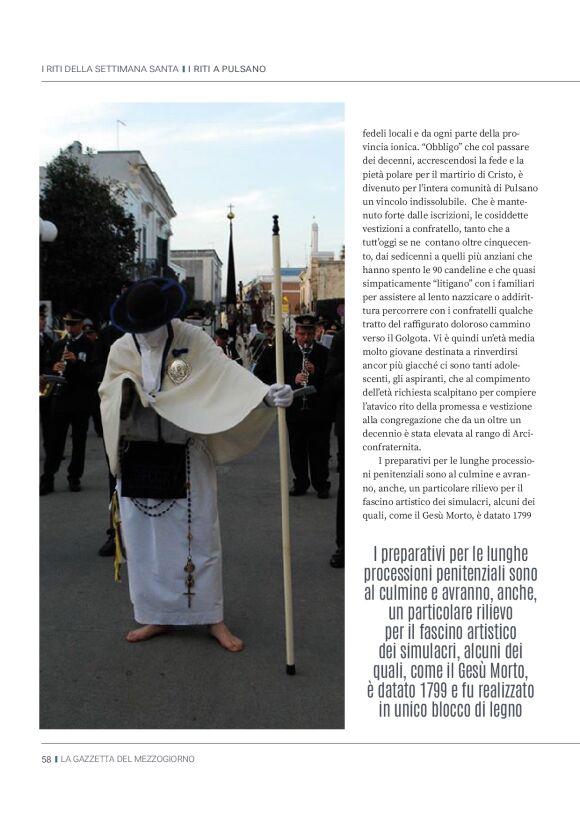 I RITI DELLA SETTIMANA SANTA | I RITI A PULSANO

fedeli locali e da ogni parte della provincia ionica. "Obbligo" che col passare dei decenni, accrescendosi la fede e la pietà polare per il martirio di Cristo, è divenuto per l'intera comunità di Pulsano un vincolo indissolubile. Che è mantenuto forte dalle iscrizioni, le cosiddette vestizioni a confratello, tanto che a tutt'oggi se ne contano oltre cinquecento, dai sedicenni a quelli più anziani che hanno spento le 90 candeline e che quasi simpaticamente "litigano" con i familiari per assistere al lento nazzicare o addirittura percorrere con i confratelli qualche tratto del raffigurato doloroso cammino verso il Golgota. Vi è quindi un'età media molto giovane destinata a rinverdirsi ancor più giacché ci sono tanti adolescenti, gli aspiranti, che al compimento dell'età richiesta scalpitano per compiere l'atavico rito della promessa e vestizione alla congregazione che da un oltre un decennio è stata elevata al rango di Arciconfraternita.

I preparativi per le lunghe processioni penitenziali sono al culmine e avranno, anche, un particolare rilievo per il fascino artistico dei simulacri, alcuni dei quali, come il Gesù Morto, è datato 1799

I preparativi per le lunghe processioni penitenziali sono al culmine e avranno, anche, un particolare rilievo per il fascino artistico dei simulacri, alcuni dei quali, come il Gesù Morto, è datato 1799 e fu realizzato in unico blocco di legno

58 | LA GAZZETTA DEL MEZZOGIORNO